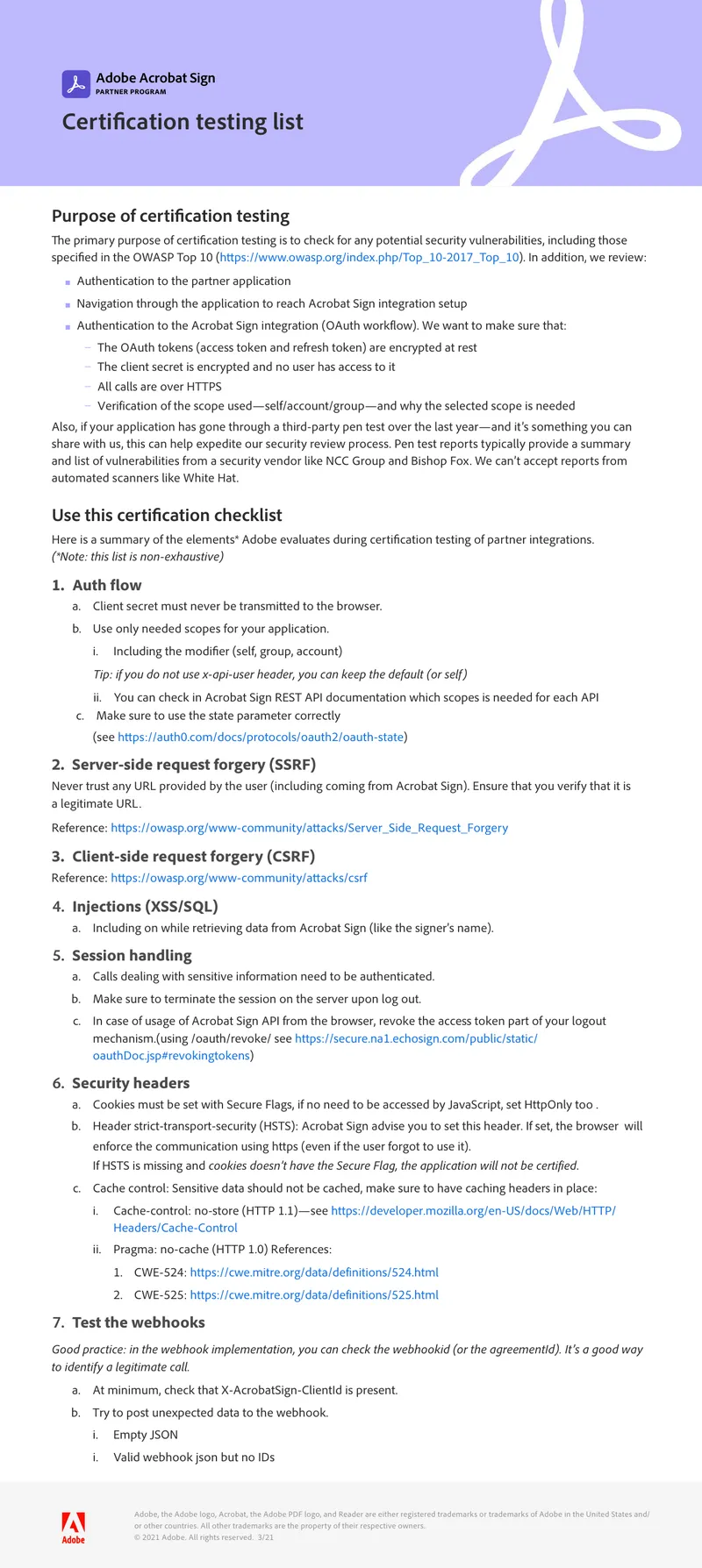 Adobe Acrobat Sign
PARTNER PROGRAM

Certification testing list

Purpose of certification testing

The primary purpose of certification testing is to check for any potential security vulnerabilities, including those specified in the OWASP Top 10 (https://www.owasp.org/index.php/Top_10-2017_Top_10). In addition, we review:

• Authentication to the partner application
• Navigation through the application to reach Acrobat Sign integration setup
• Authentication to the Acrobat Sign integration (OAuth workflow). We want to make sure that:
- The OAuth tokens (access token and refresh token) are encrypted at rest
- The client secret is encrypted and no user has access to it
- All calls are over HTTPS
- Verification of the scope used—self/account/group—and why the selected scope is needed

Also, if your application has gone through a third-party pen test over the last year—and it's something you can share with us, this can help expedite our security review process. Pen test reports typically provide a summary and list of vulnerabilities from a security vendor like NCC Group and Bishop Fox. We can't accept reports from automated scanners like White Hat.

Use this certification checklist

Here is a summary of the elements* Adobe evaluates during certification testing of partner integrations.
(*Note: this list is non-exhaustive)

1. Auth flow
a. Client secret must never be transmitted to the browser.
b. Use only needed scopes for your application.
i. Including the modifier (self, group, account)
Tip: if you do not use x-api-user header, you can keep the default (or self)
ii. You can check in Acrobat Sign REST API documentation which scopes is needed for each API
c. Make sure to use the state parameter correctly
(see https://auth0.com/docs/protocols/oauth2/oauth-state)

2. Server-side request forgery (SSRF)
Never trust any URL provided by the user (including coming from Acrobat Sign). Ensure that you verify that it is a legitimate URL.

Reference: https://owasp.org/www-community/attacks/Server_Side_Request_Forgery

3. Client-side request forgery (CSRF)
Reference: https://owasp.org/www-community/attacks/csrf

4. Injections (XSS/SQL)
a. Including on while retrieving data from Acrobat Sign (like the signer's name).

5. Session handling
a. Calls dealing with sensitive information need to be authenticated.
b. Make sure to terminate the session on the server upon log out.
c. In case of usage of Acrobat Sign API from the browser, revoke the access token part of your logout mechanism.(using /oauth/revoke/ see https://secure.na1.echosign.com/public/static/oauthDoc.jsp#revokingtokens)

6. Security headers
a. Cookies must be set with Secure Flags, if no need to be accessed by JavaScript, set HttpOnly too .
b. Header strict-transport-security (HSTS): Acrobat Sign advise you to set this header. If set, the browser will enforce the communication using https (even if the user forgot to use it).
If HSTS is missing and cookies doesn't have the Secure Flag, the application will not be certified.
c. Cache control: Sensitive data should not be cached, make sure to have caching headers in place:
i. Cache-control: no-store (HTTP 1.1)—see https://developer.mozilla.org/en-US/docs/Web/HTTP/Headers/Cache-Control
ii. Pragma: no-cache (HTTP 1.0) References:
1. CWE-524: https://cwe.mitre.org/data/definitions/524.html
2. CWE-525: https://cwe.mitre.org/data/definitions/525.html

7. Test the webhooks
Good practice: in the webhook implementation, you can check the webhookid (or the agreementId). It's a good way to identify a legitimate call.
a. At minimum, check that X-AcrobatSign-ClientId is present.
b. Try to post unexpected data to the webhook.
i. Empty JSON
i. Valid webhook json but no IDs

Adobe

Adobe, the Adobe logo, Acrobat, the Adobe PDF logo, and Reader are either registered trademarks or trademarks of Adobe in the United States and/or other countries. All other trademarks are the property of their respective owners.
© 2021 Adobe. All rights reserved. 3/21